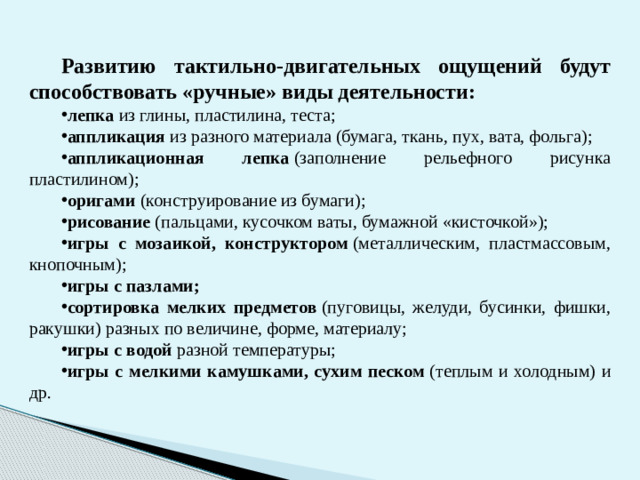 Развитию тактильно-двигательных ощущений будут способствовать «ручные» виды деятельности:

•лепка из глины, пластилина, теста;

•аппликация из разного материала (бумага, ткань, пух, вата, фольга);

•аппликационная лепка (заполнение рельефного рисунка пластилином);

•оригами (конструирование из бумаги);

•рисование (пальцами, кусочком ваты, бумажной «кисточкой»);

•игры с мозаикой, конструктором (металлическим, пластмассовым, кнопочным);

•игры с пазлами;

•сортировка мелких предметов (пуговицы, желуди, бусинки, фишки, ракушки) разных по величине, форме, материалу;

•игры с водой разной температуры;

•игры с мелкими камушками, сухим песком (теплым и холодным) и др.